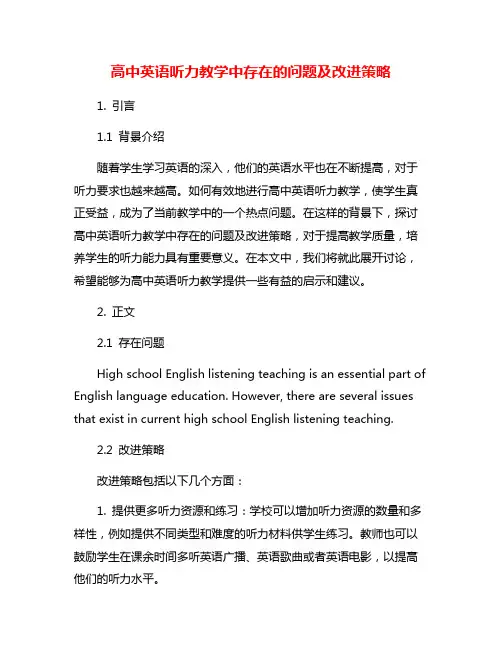 高中英语听力教学中存在的问题及改进策略

1. 引言

1.1 背景介绍

随着学生学习英语的深入，他们的英语水平也在不断提高，对于听力要求也越来越高。如何有效地进行高中英语听力教学，使学生真正受益，成为了当前教学中的一个热点问题。在这样的背景下，探讨高中英语听力教学中存在的问题及改进策略，对于提高教学质量，培养学生的听力能力具有重要意义。在本文中，我们将就此展开讨论，希望能够为高中英语听力教学提供一些有益的启示和建议。

2. 正文

2.1 存在问题

High school English listening teaching is an essential part of English language education. However, there are several issues that exist in current high school English listening teaching.

2.2 改进策略

改进策略包括以下几个方面：

1. 提供更多听力资源和练习：学校可以增加听力资源的数量和多样性，例如提供不同类型和难度的听力材料供学生练习。教师也可以鼓励学生在课余时间多听英语广播、英语歌曲或者英语电影，以提高他们的听力水平。